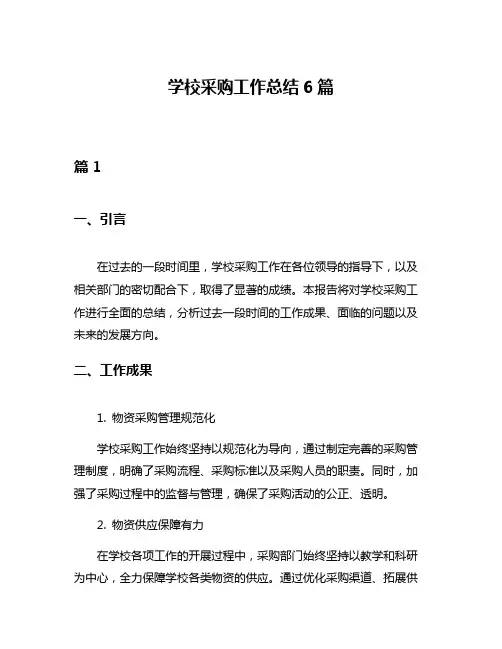 学校采购工作总结 6 篇

篇 1

一、引言

在过去的一段时间里，学校采购工作在各位领导的指导下，以及相关部门的密切配合下，取得了显著的成绩。本报告将对学校采购工作进行全面的总结，分析过去一段时间的工作成果、面临的问题以及未来的发展方向。

二、工作成果

1. 物资采购管理规范化

学校采购工作始终坚持以规范化为导向，通过制定完善的采购管理制度，明确了采购流程、采购标准以及采购人员的职责。同时，加强了采购过程中的监督与管理，确保了采购活动的公正、透明。

2. 物资供应保障有力

在学校各项工作的开展过程中，采购部门始终坚持以教学和科研为中心，全力保障学校各类物资的供应。通过优化采购渠道、拓展供